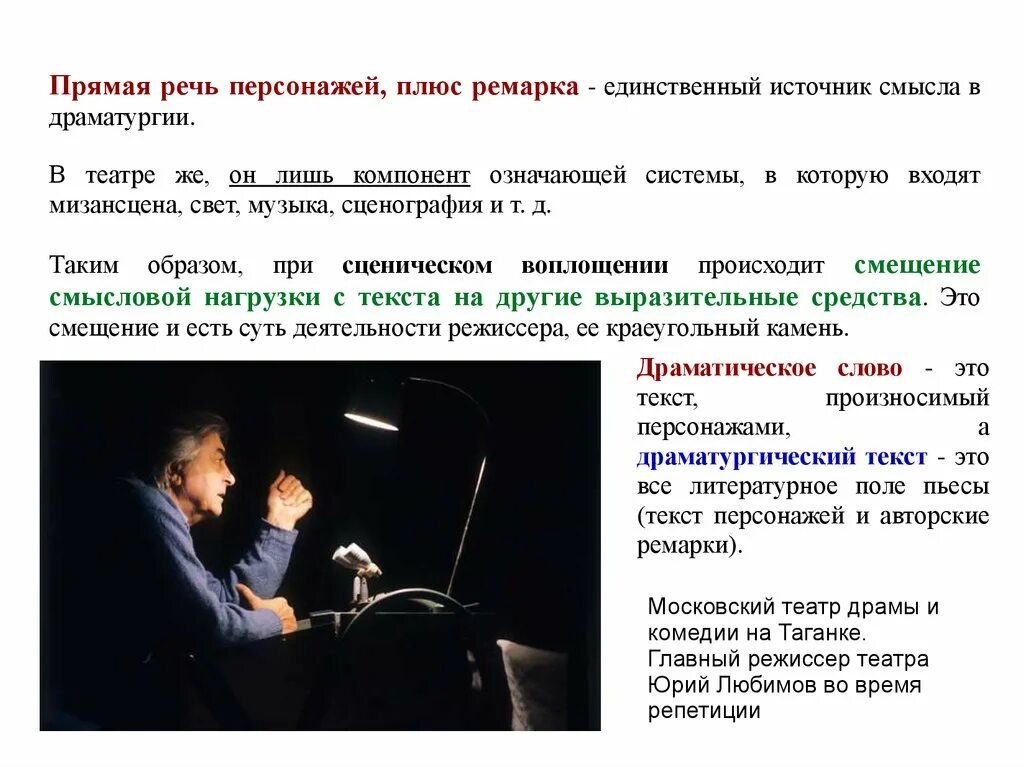 Прямая речь персонажей, плюс ремарка - единственный источник смысла в драматургии.

В театре же, он лишь компонент означающей системы, в которую входят мизансцена, свет, музыка, сценография и т. д.

Таким образом, при сценическом воплощении происходит смещение смысловой нагрузки с текста на другие выразительные средства. Это смещение и есть суть деятельности режиссера, ее краеугольный камень.

Драматическое слово - это текст, произносимый персонажами, а драматургический текст - это все литературное поле пьесы (текст персонажей и авторские ремарки).

Московский театр драмы и комедии на Таганке.
Главный режиссер театра Юрий Любимов во время репетиции